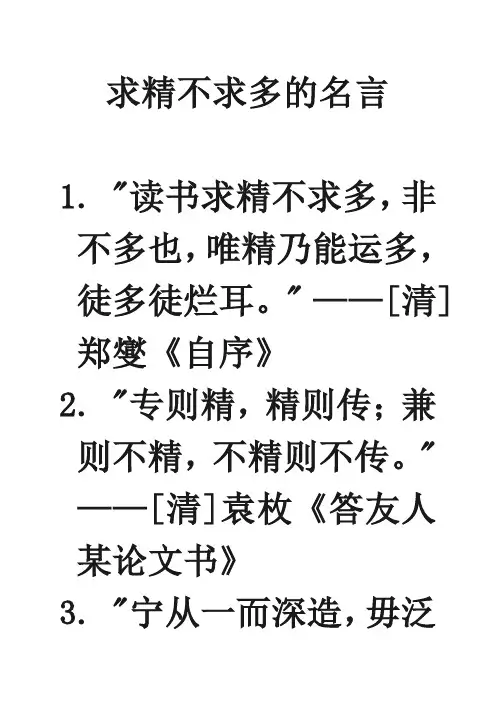 求精不求多的名言

1.“读书求精不求多，非不多也，唯精乃能运多，徒多徒烂耳。”——[清]郑燮《自序》

2.“专则精，精则传；兼则不精，不精则不传。”——[清]袁枚《答友人某论文书》

3.“宁从一而深造，毋泛